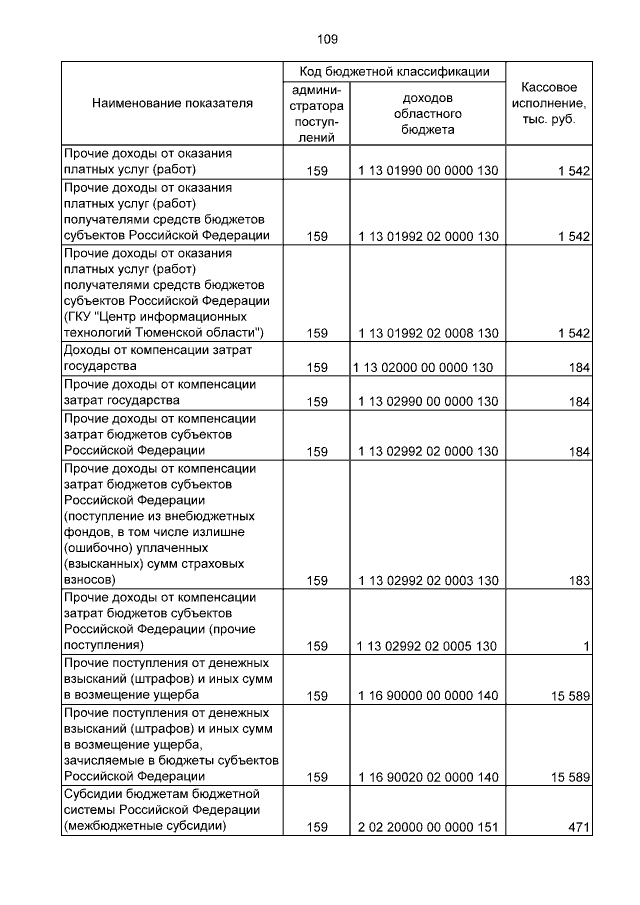 109

| Наименование показателя | Код бюджетной классификации: администратора поступлений | Код бюджетной классификации: доходов областного бюджета | Кассовое исполнение, тыс. руб. |
|---|---|---|---|
| Прочие доходы от оказания платных услуг (работ) | 159 | 1 13 01990 00 0000 130 | 1 542 |
| Прочие доходы от оказания платных услуг (работ) получателями средств бюджетов субъектов Российской Федерации | 159 | 1 13 01992 02 0000 130 | 1 542 |
| Прочие доходы от оказания платных услуг (работ) получателями средств бюджетов субъектов Российской Федерации (ГКУ "Центр информационных технологий Тюменской области") | 159 | 1 13 01992 02 0008 130 | 1 542 |
| Доходы от компенсации затрат государства | 159 | 1 13 02000 00 0000 130 | 184 |
| Прочие доходы от компенсации затрат государства | 159 | 1 13 02990 00 0000 130 | 184 |
| Прочие доходы от компенсации затрат бюджетов субъектов Российской Федерации | 159 | 1 13 02992 02 0000 130 | 184 |
| Прочие доходы от компенсации затрат бюджетов субъектов Российской Федерации (поступление из внебюджетных фондов, в том числе излишне (ошибочно) уплаченных (взысканных) сумм страховых взносов) | 159 | 1 13 02992 02 0003 130 | 183 |
| Прочие доходы от компенсации затрат бюджетов субъектов Российской Федерации (прочие поступления) | 159 | 1 13 02992 02 0005 130 | 1 |
| Прочие поступления от денежных взысканий (штрафов) и иных сумм в возмещение ущерба | 159 | 1 16 90000 00 0000 140 | 15 589 |
| Прочие поступления от денежных взысканий (штрафов) и иных сумм в возмещение ущерба, зачисляемые в бюджеты субъектов Российской Федерации | 159 | 1 16 90020 02 0000 140 | 15 589 |
| Субсидии бюджетам бюджетной системы Российской Федерации (межбюджетные субсидии) | 159 | 2 02 20000 00 0000 151 | 471 |